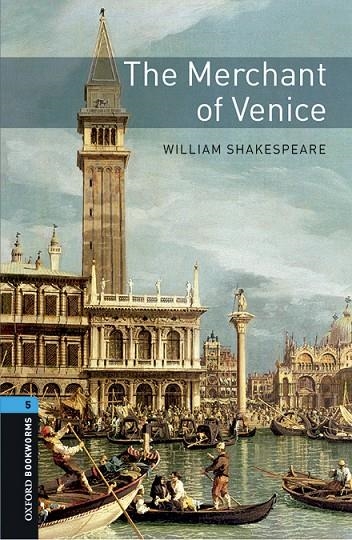 The Merchant of Venice

WILLIAM SHAKESPEARE

5

OXFORD BOOKWORMS